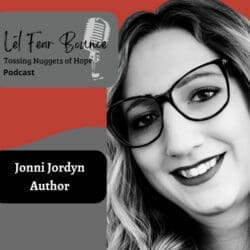 Let Fear Bounce
Tossing Nuggets of Hope
Podcast

Jonni Jordyn
Author